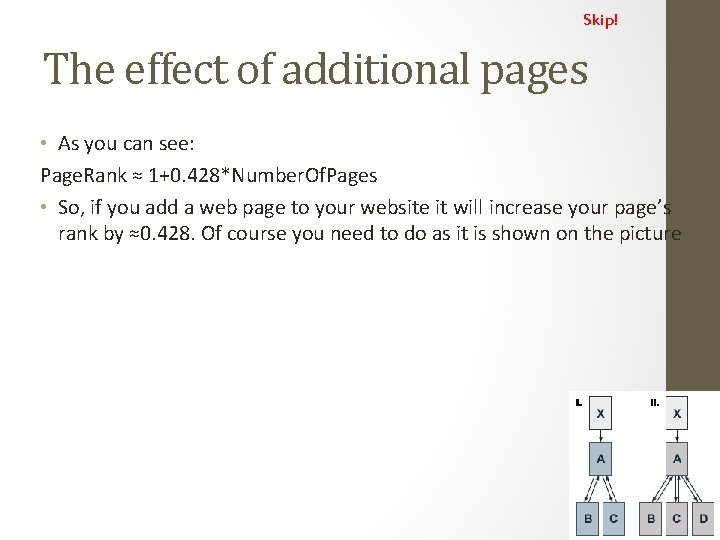 Skip!

The effect of additional pages

• As you can see:

PageRank ≈ 1+0.428*NumberOfPages

• So, if you add a web page to your website it will increase your page's rank by ≈0.428. Of course you need to do as it is shown on the picture

I.
X
A
B C

II.
X
A
B C D